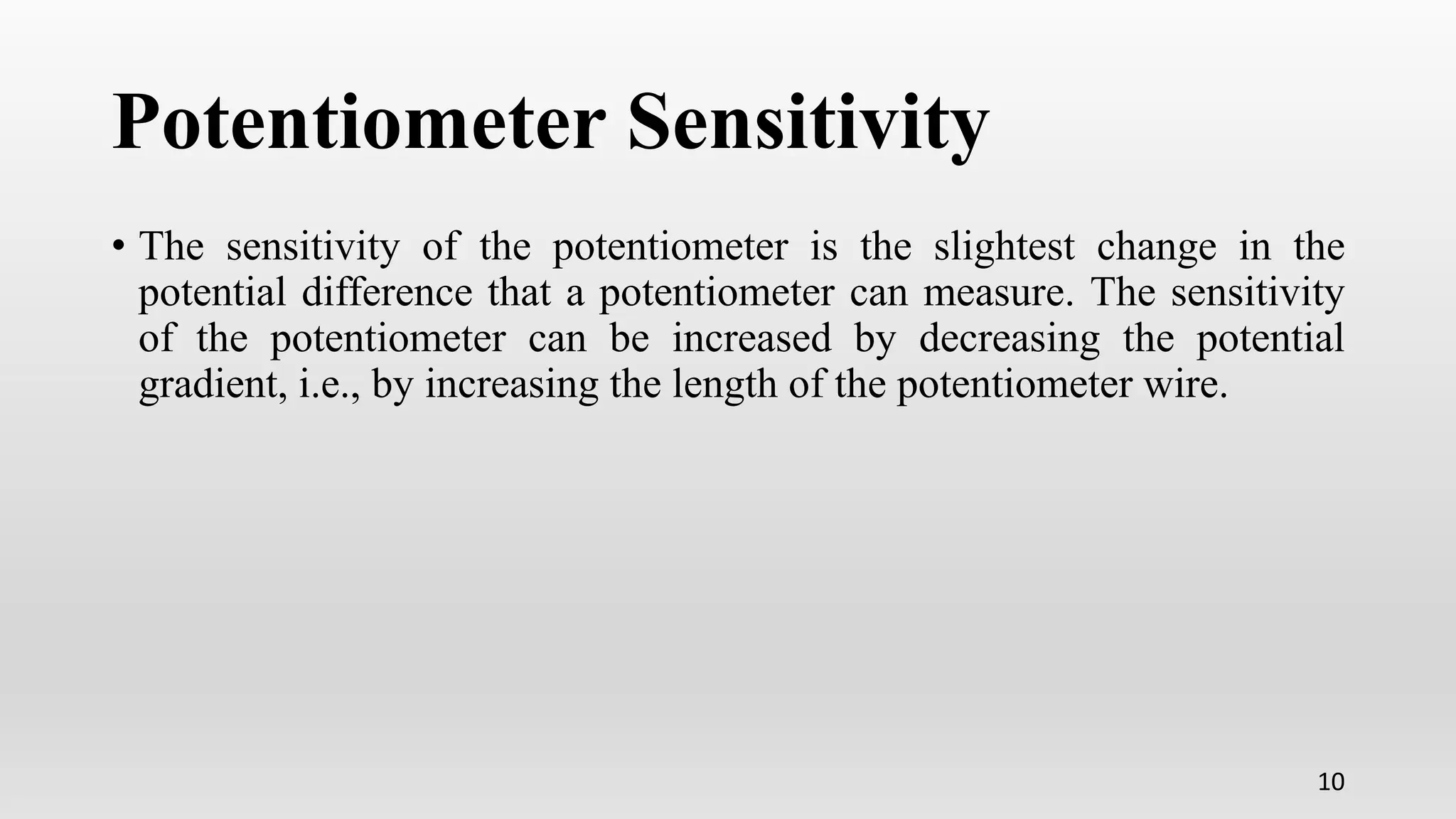 Potentiometer Sensitivity

• The sensitivity of the potentiometer is the slightest change in the potential difference that a potentiometer can measure. The sensitivity of the potentiometer can be increased by decreasing the potential gradient, i.e., by increasing the length of the potentiometer wire.

10